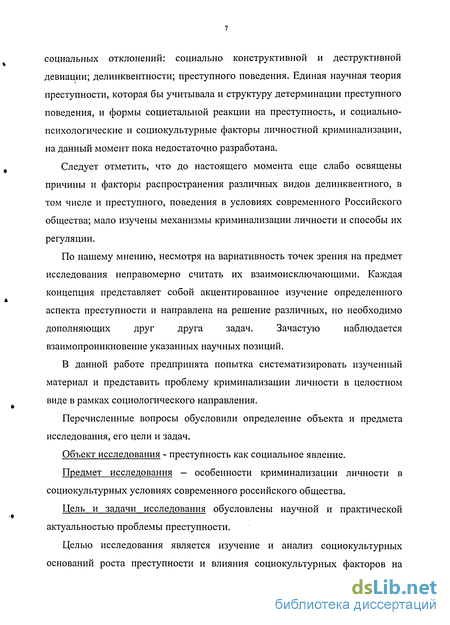 7

социальных отклонений: социально конструктивной и деструктивной девиации; делинквентности; преступного поведения. Единая научная теория преступности, которая бы учитывала и структуру детерминации преступного поведения, и формы социетальной реакции на преступность, и социально-психологические и социокультурные факторы личностной криминализации, на данный момент пока недостаточно разработана.

Следует отметить, что до настоящего момента еще слабо освящены причины и факторы распространения различных видов делинквентного, в том числе и преступного, поведения в условиях современного Российского общества; мало изучены механизмы криминализации личности и способы их регуляции.

По нашему мнению, несмотря на вариативность точек зрения на предмет исследования неправомерно считать их взаимоисключающими. Каждая концепция представляет собой акцентированное изучение определенного аспекта преступности и направлена на решение различных, но необходимо дополняющих друг друга задач. Зачастую наблюдается взаимопроникновение указанных научных позиций.

В данной работе предпринята попытка систематизировать изученный материал и представить проблему криминализации личности в целостном виде в рамках социологического направления.

Перечисленные вопросы обусловили определение объекта и предмета исследования, его цели и задач.

Объект исследования - преступность как социальное явление.

Предмет исследования – особенности криминализации личности в социокультурных условиях современного российского общества.

Цель и задачи исследования обусловлены научной и практической актуальностью проблемы преступности.

Целью исследования является изучение и анализ социокультурных оснований роста преступности и влияния социокультурных факторов на

dsLib.net
библиотека диссертаций